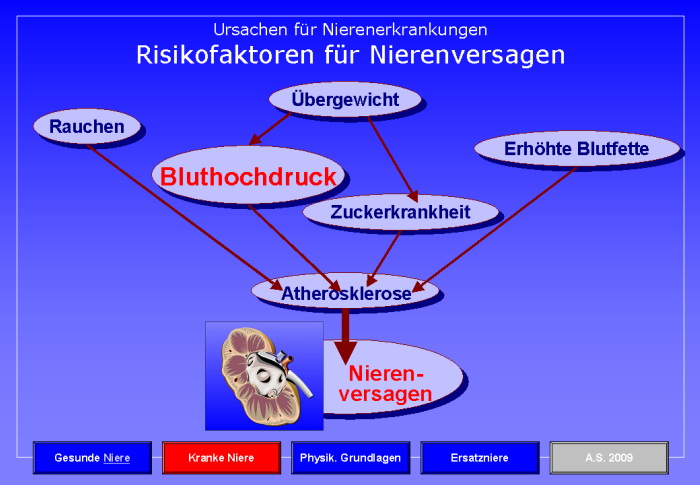 Ursachen für Nierenerkrankungen
Risikofaktoren für Nierenversagen

Übergewicht

Rauchen

Erhöhte Blutfette

Bluthochdruck

Zuckerkrankheit

Atherosklerose

Nieren-
versagen

Gesunde Niere

Kranke Niere

Physik. Grundlagen

Ersatzniere

A.S. 2009